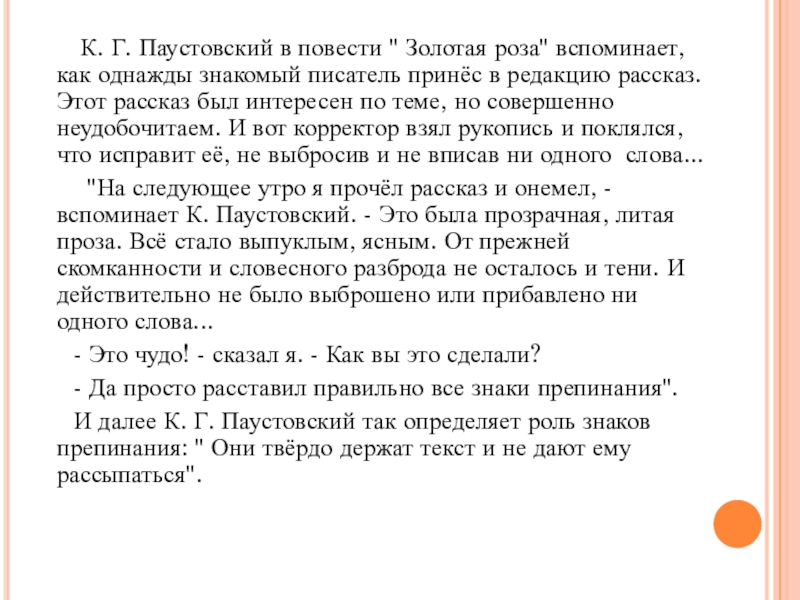 К. Г. Паустовский в повести " Золотая роза" вспоминает, как однажды знакомый писатель принёс в редакцию рассказ. Этот рассказ был интересен по теме, но совершенно неудобочитаем. И вот корректор взял рукопись и поклялся, что исправит её, не выбросив и не вписав ни одного слова...

"На следующее утро я прочёл рассказ и онемел, - вспоминает К. Паустовский. - Это была прозрачная, литая проза. Всё стало выпуклым, ясным. От прежней скомканности и словесного разброда не осталось и тени. И действительно не было выброшено или прибавлено ни одного слова...

- Это чудо! - сказал я. - Как вы это сделали?

- Да просто расставил правильно все знаки препинания".

И далее К. Г. Паустовский так определяет роль знаков препинания: " Они твёрдо держат текст и не дают ему рассыпаться".